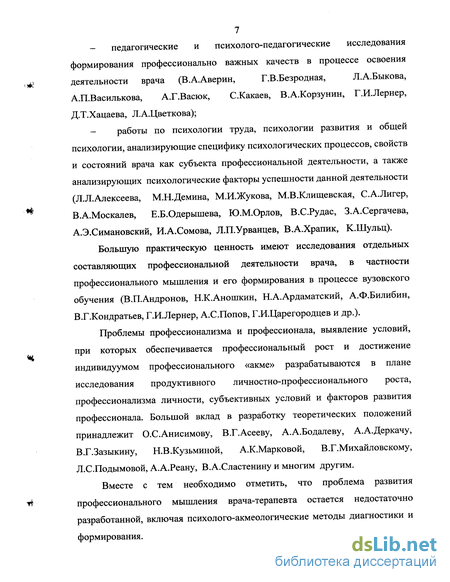 7

– педагогические и психолого-педагогические исследования формирования профессионально важных качеств в процессе освоения деятельности врача (В.А.Аверин, Г.В.Безродная, Л.А.Быкова, А.П.Василькова, А.Г.Васюк, С.Какаев, В.А.Корзунин, Г.И.Лернер, Д.Т.Хацаева, Л.А.Цветкова);

– работы по психологии труда, психологии развития и общей психологии, анализирующие специфику психологических процессов, свойств и состояний врача как субъекта профессиональной деятельности, а также анализирующих психологические факторы успешности данной деятельности (Л.Л.Алексеева, М.Н.Демина, М.И.Жукова, М.В.Клищевская, С.А.Лигер, В.А.Москалев, Е.Б.Одерышева, Ю.М.Орлов, В.С.Рудас, З.А.Сергачева, А.Э.Симановский, И.А.Сомова, Л.П.Урванцев, В.А.Храпик, К.Шульц).

Большую практическую ценность имеют исследования отдельных составляющих профессиональной деятельности врача, в частности профессионального мышления и его формирования в процессе вузовского обучения (В.П.Андронов, Н.К.Аношкин, Н.А.Ардаматский, А.Ф.Билибин, В.Г.Кондратьев, Г.И.Лернер, А.С.Попов, Г.И.Царегородцев и др.).

Проблемы профессионализма и профессионала, выявление условий, при которых обеспечивается профессиональный рост и достижение индивидуумом профессионального «акме» разрабатываются в плане исследования продуктивного личностно-профессионального роста, профессионализма личности, субъективных условий и факторов развития профессионала. Большой вклад в разработку теоретических положений принадлежит О.С.Анисимову, В.Г.Асееву, А.А.Бодалеву, А.А.Деркачу, В.Г.Зазыкину, Н.В.Кузьминой, А.К.Марковой, В.Г.Михайловскому, Л.С.Подымовой, А.А.Реану, В.А.Сластенину и многим другим.

Вместе с тем необходимо отметить, что проблема развития профессионального мышления врача-терапевта остается недостаточно разработанной, включая психолого-акмеологические методы диагностики и формирования.

dsLib.net
библиотека диссертаций